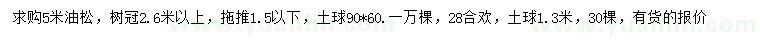 求购5米油松，树冠2.6米以上，拖推1.5以下，土球90*60.一万棵，28合欢，土球1.3米，30棵，有货的报价